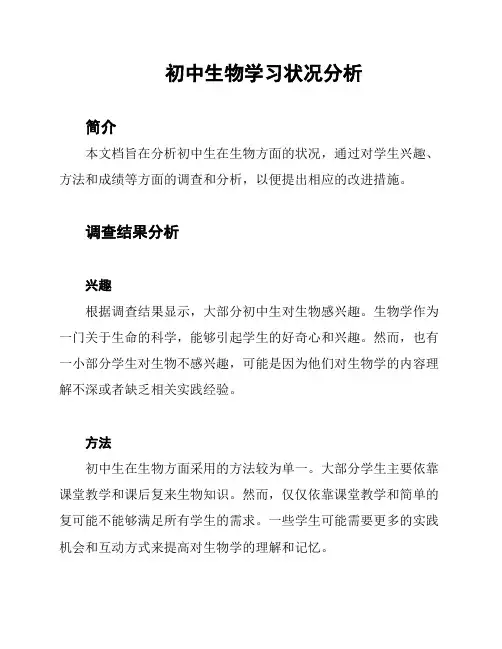 初中生物学习状况分析

简介

本文档旨在分析初中生在生物方面的状况，通过对学生兴趣、方法和成绩等方面的调查和分析，以便提出相应的改进措施。

调查结果分析

兴趣

根据调查结果显示，大部分初中生对生物感兴趣。生物学作为一门关于生命的科学，能够引起学生的好奇心和兴趣。然而，也有一小部分学生对生物不感兴趣，可能是因为他们对生物学的内容理解不深或者缺乏相关实践经验。

方法

初中生在生物方面采用的方法较为单一。大部分学生主要依靠课堂教学和课后复来生物知识。然而，仅仅依靠课堂教学和简单的复可能不能够满足所有学生的需求。一些学生可能需要更多的实践机会和互动方式来提高对生物学的理解和记忆。